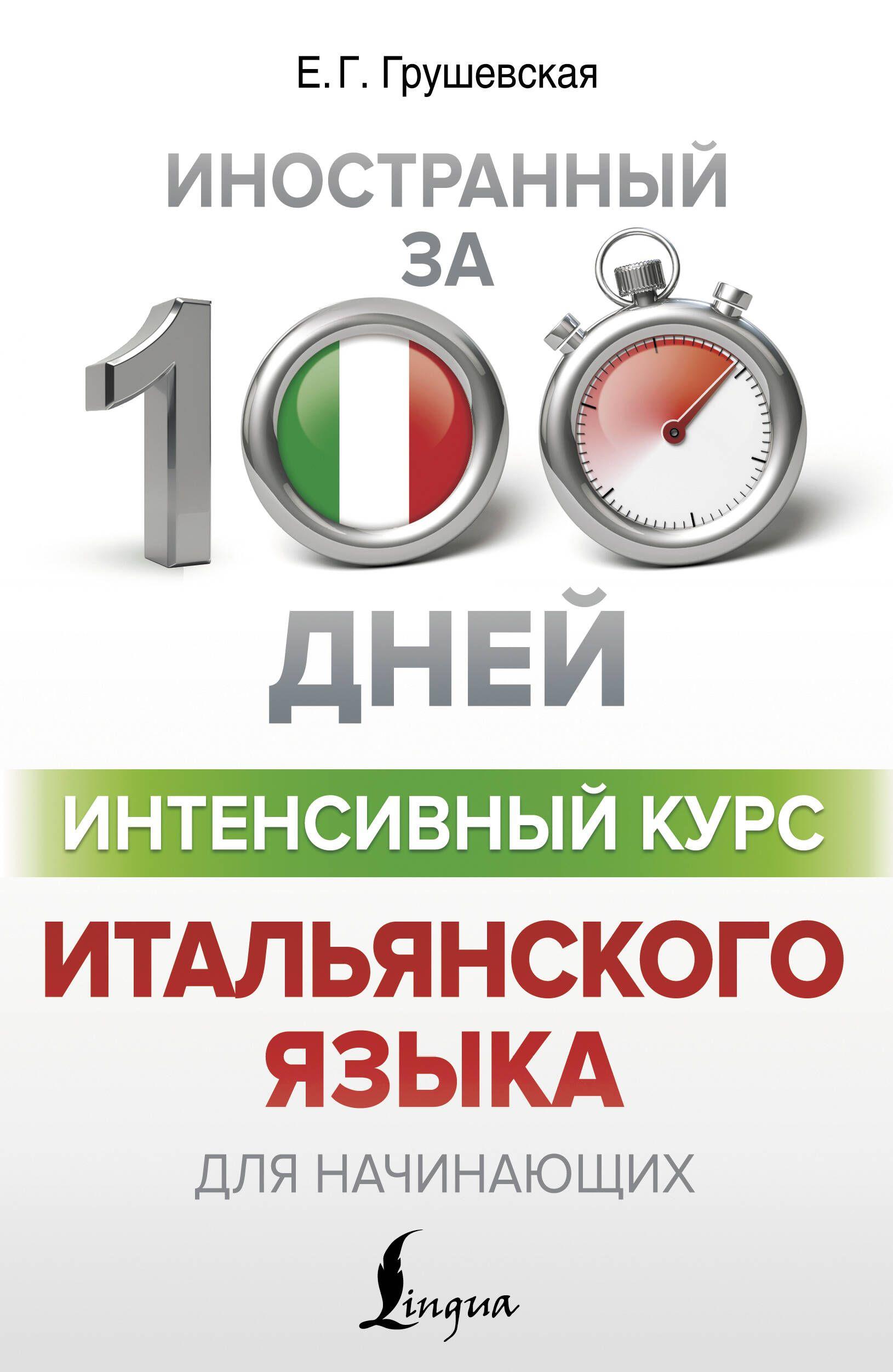 Е. Г. Грушевская

ИНОСТРАННЫЙ ЗА 100 ДНЕЙ

ИНТЕНСИВНЫЙ КУРС

ИТАЛЬЯНСКОГО ЯЗЫКА

ДЛЯ НАЧИНАЮЩИХ

Lingua